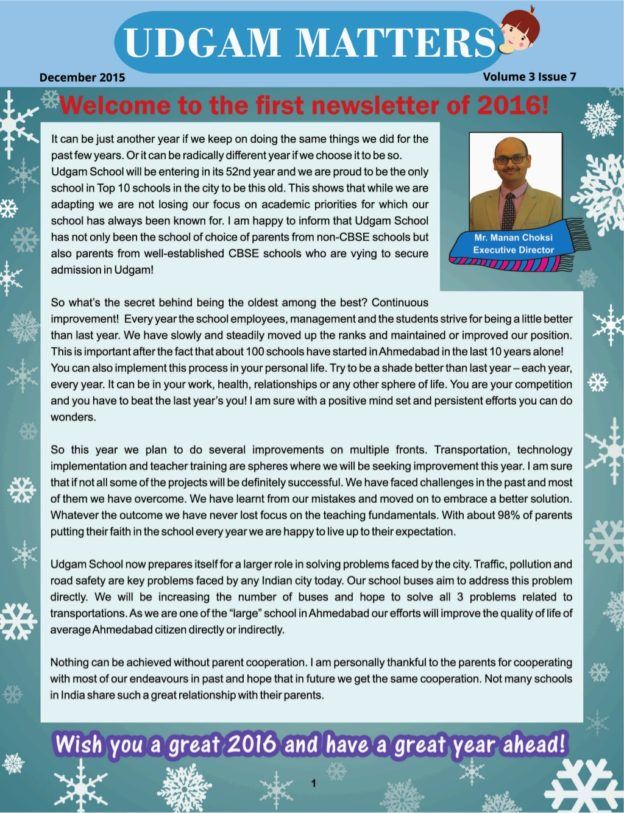 UDGAM MATTERS

December 2015

Volume 3 Issue 7

Welcome to the first newsletter of 2016!

It can be just another year if we keep on doing the same things we did for the past few years. Or it can be radically different year if we choose it to be so. Udgam School will be entering in its 52nd year and we are proud to be the only school in Top 10 schools in the city to be this old. This shows that while we are adapting we are not losing our focus on academic priorities for which our school has always been known for. I am happy to inform that Udgam School has not only been the school of choice of parents from non-CBSE schools but also parents from well-established CBSE schools who are vying to secure admission in Udgam!

Mr. Manan Choksi
Executive Director

So what's the secret behind being the oldest among the best? Continuous improvement! Every year the school employees, management and the students strive for being a little better than last year. We have slowly and steadily moved up the ranks and maintained or improved our position. This is important after the fact that about 100 schools have started in Ahmedabad in the last 10 years alone! You can also implement this process in your personal life. Try to be a shade better than last year – each year, every year. It can be in your work, health, relationships or any other sphere of life. You are your competition and you have to beat the last year's you! I am sure with a positive mind set and persistent efforts you can do wonders.

So this year we plan to do several improvements on multiple fronts. Transportation, technology implementation and teacher training are spheres where we will be seeking improvement this year. I am sure that if not all some of the projects will be definitely successful. We have faced challenges in the past and most of them we have overcome. We have learnt from our mistakes and moved on to embrace a better solution. Whatever the outcome we have never lost focus on the teaching fundamentals. With about 98% of parents putting their faith in the school every year we are happy to live up to their expectation.

Udgam School now prepares itself for a larger role in solving problems faced by the city. Traffic, pollution and road safety are key problems faced by any Indian city today. Our school buses aim to address this problem directly. We will be increasing the number of buses and hope to solve all 3 problems related to transportations. As we are one of the "large" school in Ahmedabad our efforts will improve the quality of life of average Ahmedabad citizen directly or indirectly.

Nothing can be achieved without parent cooperation. I am personally thankful to the parents for cooperating with most of our endeavours in past and hope that in future we get the same cooperation. Not many schools in India share such a great relationship with their parents.

Wish you a great 2016 and have a great year ahead!

1